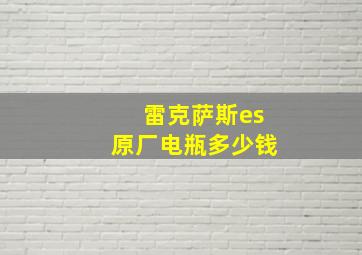 雷克萨斯es
原厂电瓶多少钱